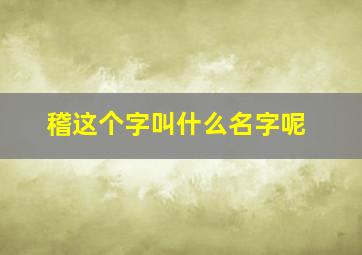 稽这个字叫什么名字呢